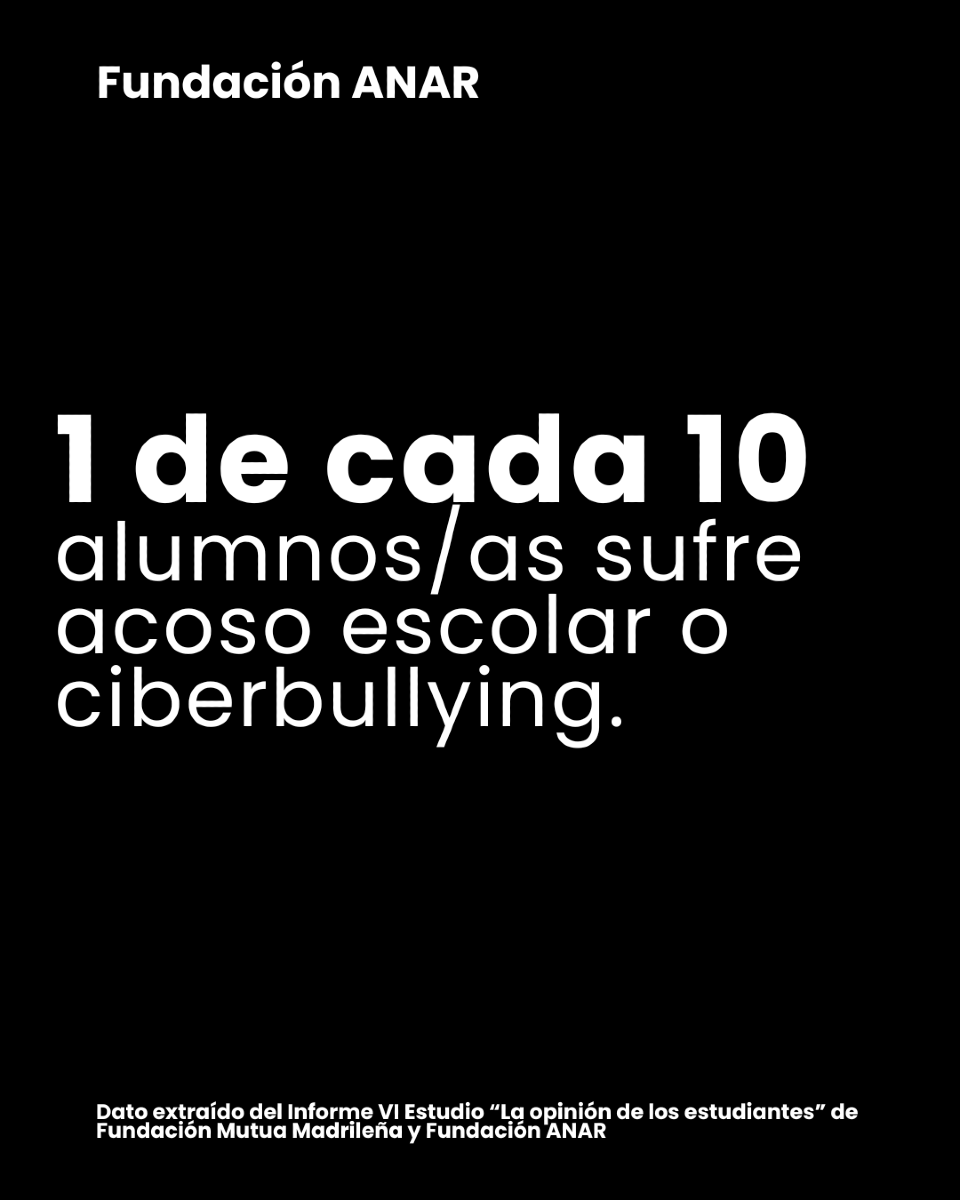 Fundación ANAR

1 de cada 10 alumnos/as sufre acoso escolar o ciberbullying.

Dato extraído del Informe VI Estudio “La opinión de los estudiantes” de Fundación Mutua Madrileña y Fundación ANAR